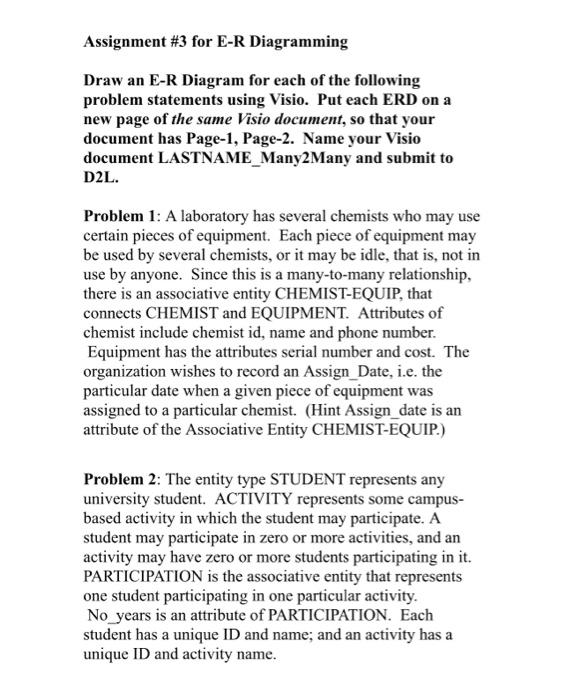 Assignment #3 for E-R Diagramming

Draw an E-R Diagram for each of the following problem statements using Visio. Put each ERD on a new page of the same Visio document, so that your document has Page-1, Page-2. Name your Visio document LASTNAME_Many2Many and submit to D2L.

Problem 1: A laboratory has several chemists who may use certain pieces of equipment. Each piece of equipment may be used by several chemists, or it may be idle, that is, not in use by anyone. Since this is a many-to-many relationship, there is an associative entity CHEMIST-EQUIP, that connects CHEMIST and EQUIPMENT. Attributes of chemist include chemist id, name and phone number. Equipment has the attributes serial number and cost. The organization wishes to record an Assign_Date, i.e. the particular date when a given piece of equipment was assigned to a particular chemist. (Hint Assign_date is an attribute of the Associative Entity CHEMIST-EQUIP.)

Problem 2: The entity type STUDENT represents any university student. ACTIVITY represents some campus-based activity in which the student may participate. A student may participate in zero or more activities, and an activity may have zero or more students participating in it. PARTICIPATION is the associative entity that represents one student participating in one particular activity. No_years is an attribute of PARTICIPATION. Each student has a unique ID and name; and an activity has a unique ID and activity name.